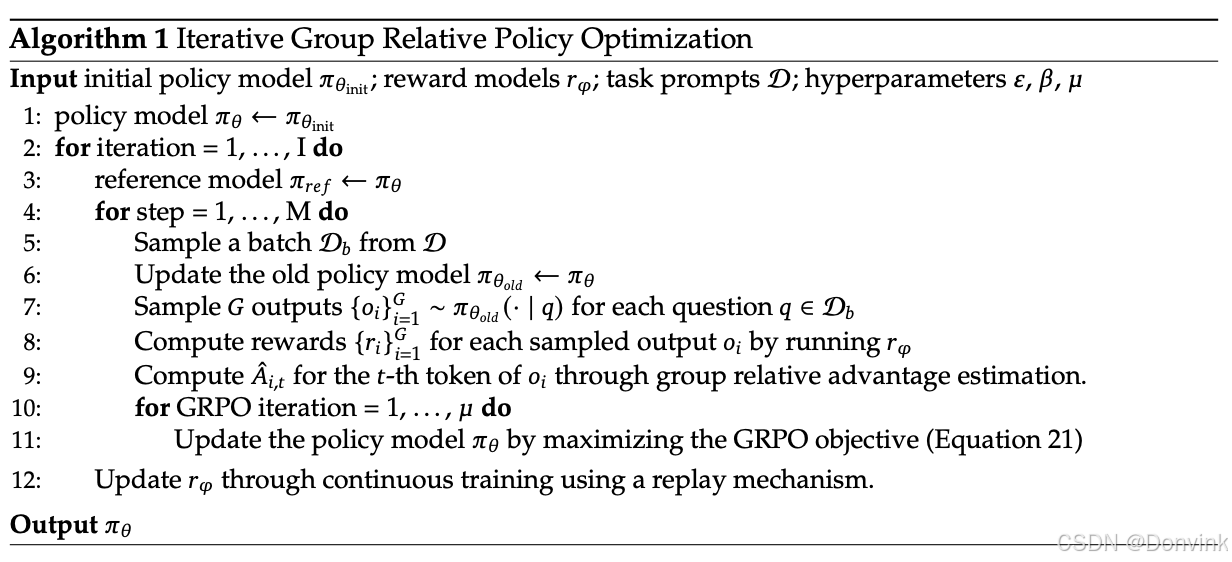 **Algorithm 1** Iterative Group Relative Policy Optimization

**Input** initial policy model $\pi_{\theta_{\text{init}}}$; reward models $r_\varphi$; task prompts $\mathcal{D}$; hyperparameters $\varepsilon$, $\beta$, $\mu$

1: policy model $\pi_\theta \leftarrow \pi_{\theta_{\text{init}}}$
2: **for** iteration = 1, . . . , I **do**
3: reference model $\pi_{ref} \leftarrow \pi_\theta$
4: **for** step = 1, . . . , M **do**
5: Sample a batch $\mathcal{D}_b$ from $\mathcal{D}$
6: Update the old policy model $\pi_{\theta_{old}} \leftarrow \pi_\theta$
7: Sample $G$ outputs $\{o_i\}_{i=1}^{G} \sim \pi_{\theta_{old}}(\cdot \mid q)$ for each question $q \in \mathcal{D}_b$
8: Compute rewards $\{r_i\}_{i=1}^{G}$ for each sampled output $o_i$ by running $r_\varphi$
9: Compute $\hat{A}_{i,t}$ for the $t$-th token of $o_i$ through group relative advantage estimation.
10: **for** GRPO iteration = 1, . . . , $\mu$ **do**
11: Update the policy model $\pi_\theta$ by maximizing the GRPO objective (Equation 21)
12: Update $r_\varphi$ through continuous training using a replay mechanism.

**Output** $\pi_\theta$

CSDN @Donvink